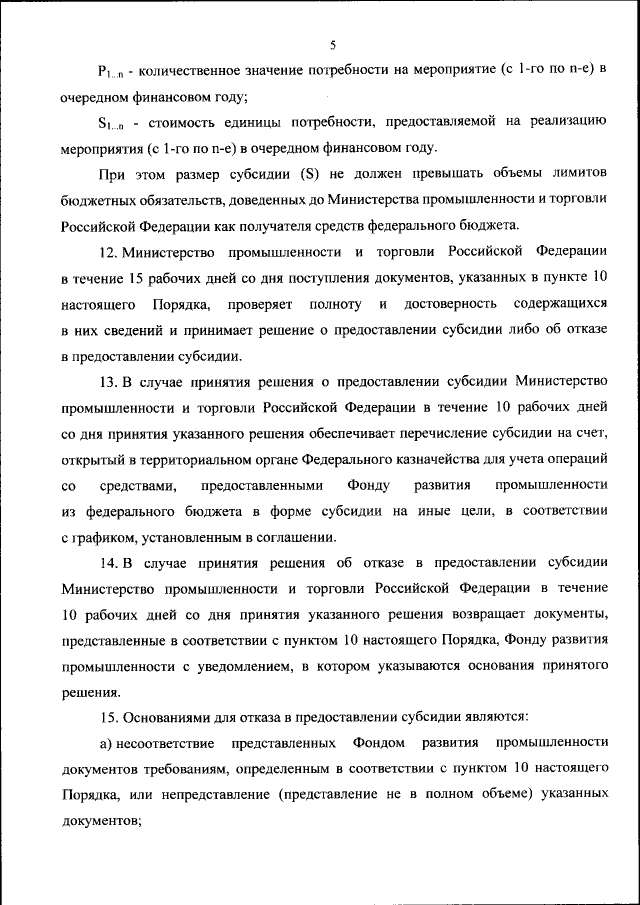 5

$P_{1...n}$ - количественное значение потребности на мероприятие (с 1-го по n-е) в очередном финансовом году;

$S_{1...n}$ - стоимость единицы потребности, предоставляемой на реализацию мероприятия (с 1-го по n-е) в очередном финансовом году.

При этом размер субсидии (S) не должен превышать объемы лимитов бюджетных обязательств, доведенных до Министерства промышленности и торговли Российской Федерации как получателя средств федерального бюджета.

12. Министерство промышленности и торговли Российской Федерации в течение 15 рабочих дней со дня поступления документов, указанных в пункте 10 настоящего Порядка, проверяет полноту и достоверность содержащихся в них сведений и принимает решение о предоставлении субсидии либо об отказе в предоставлении субсидии.

13. В случае принятия решения о предоставлении субсидии Министерство промышленности и торговли Российской Федерации в течение 10 рабочих дней со дня принятия указанного решения обеспечивает перечисление субсидии на счет, открытый в территориальном органе Федерального казначейства для учета операций со средствами, предоставленными Фонду развития промышленности из федерального бюджета в форме субсидии на иные цели, в соответствии с графиком, установленным в соглашении.

14. В случае принятия решения об отказе в предоставлении субсидии Министерство промышленности и торговли Российской Федерации в течение 10 рабочих дней со дня принятия указанного решения возвращает документы, представленные в соответствии с пунктом 10 настоящего Порядка, Фонду развития промышленности с уведомлением, в котором указываются основания принятого решения.

15. Основаниями для отказа в предоставлении субсидии являются:

а) несоответствие представленных Фондом развития промышленности документов требованиям, определенным в соответствии с пунктом 10 настоящего Порядка, или непредставление (представление не в полном объеме) указанных документов;